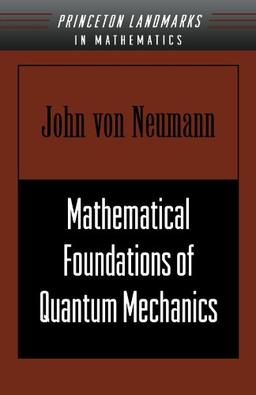 PRINCETON LANDMARKS
IN MATHEMATICS

John von Neumann

Mathematical Foundations of Quantum Mechanics